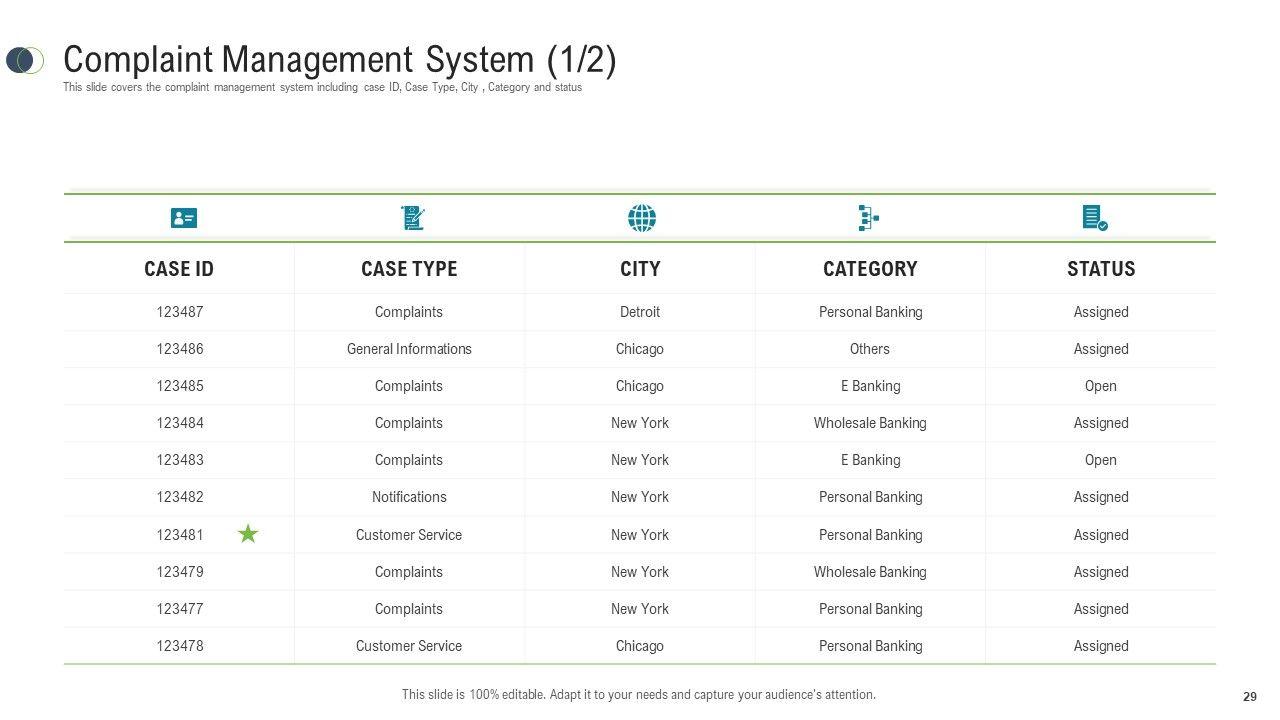 Complaint Management System (1/2)
This slide covers the complaint management system including case ID, Case Type, City , Category and status

| CASE ID | CASE TYPE | CITY | CATEGORY | STATUS |
|---|---|---|---|---|
| 123487 | Complaints | Detroit | Personal Banking | Assigned |
| 123486 | General Informations | Chicago | Others | Assigned |
| 123485 | Complaints | Chicago | E Banking | Open |
| 123484 | Complaints | New York | Wholesale Banking | Assigned |
| 123483 | Complaints | New York | E Banking | Open |
| 123482 | Notifications | New York | Personal Banking | Assigned |
| 123481 | Customer Service | New York | Personal Banking | Assigned |
| 123479 | Complaints | New York | Wholesale Banking | Assigned |
| 123477 | Complaints | New York | Personal Banking | Assigned |
| 123478 | Customer Service | Chicago | Personal Banking | Assigned |

This slide is 100% editable. Adapt it to your needs and capture your audience's attention.

29